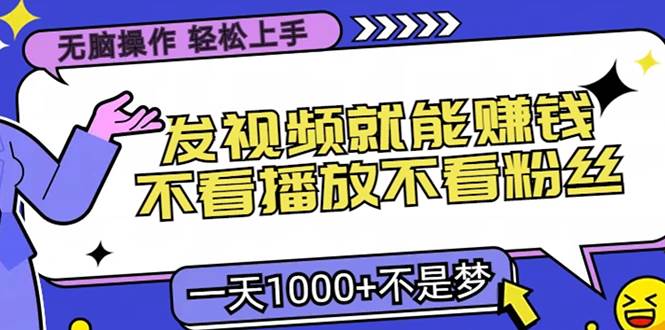 无脑操作 轻松上手

发视频就能赚钱
不看播放不看粉丝

一天1000+不是梦